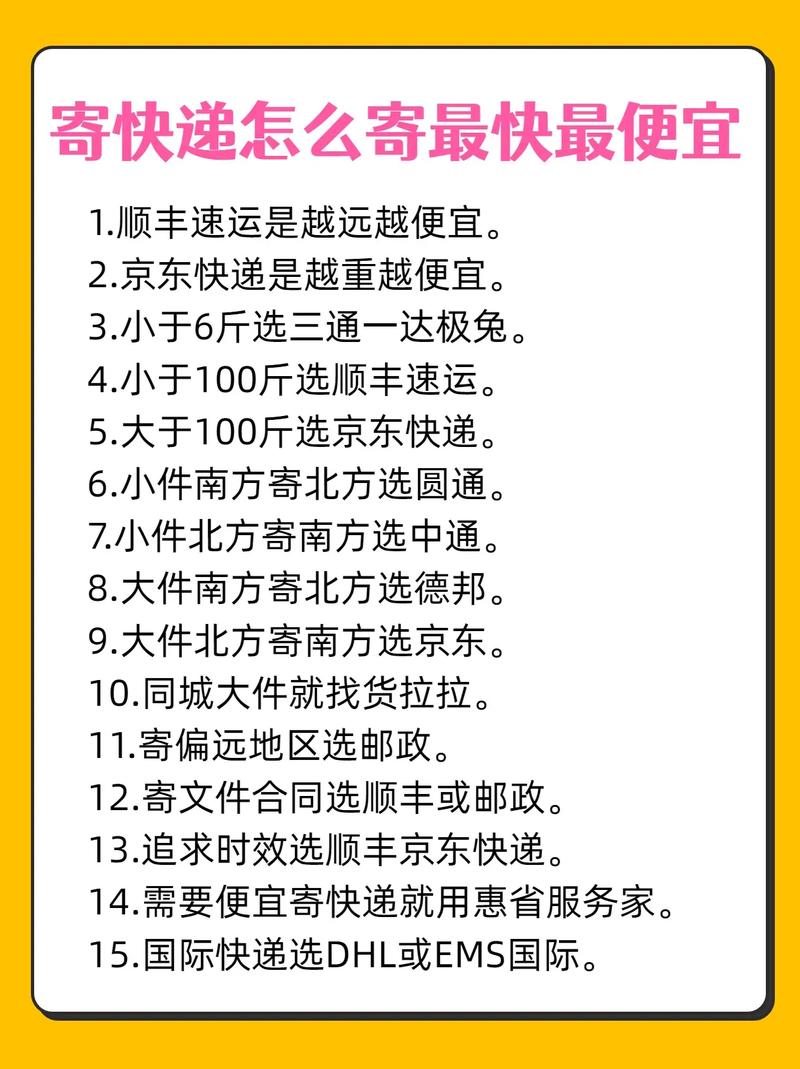 寄快递怎么寄最快最便宜

1.顺丰速运是越远越便宜。
2.京东快递是越重越便宜。
3.小于6斤选三通一达极兔。
4.小于100斤选顺丰速运。
5.大于100斤选京东快递。
6.小件南方寄北方选圆通。
7.小件北方寄南方选中通。
8.大件南方寄北方选德邦。
9.大件北方寄南方选京东。
10.同城大件就找货拉拉。
11.寄偏远地区选邮政。
12.寄文件合同选顺丰或邮政。
13.追求时效选顺丰京东快递。
14.需要便宜寄快递就用惠省服务家。
15.国际快递选DHL或EMS国际。